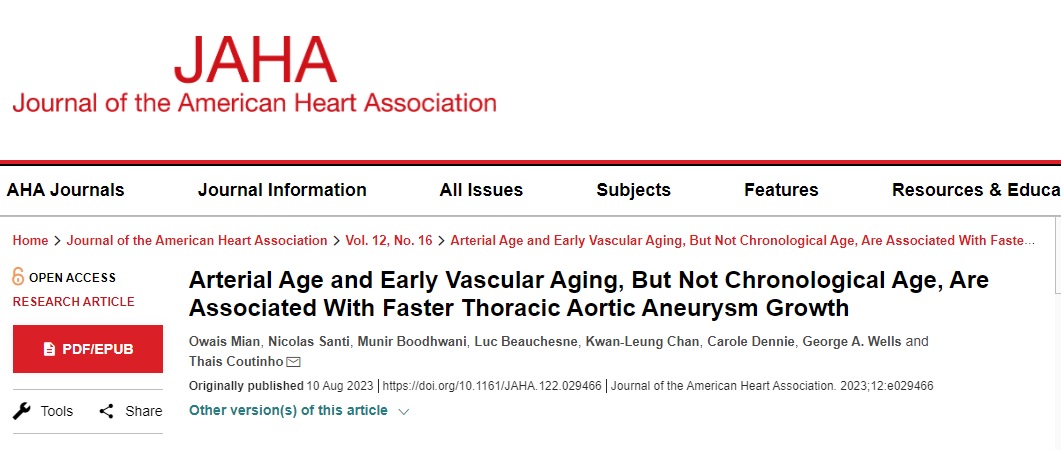 JAHA
Journal of the American Heart Association

AHA Journals Journal Information All Issues Subjects Features Resources & Educa

Home > Journal of the American Heart Association > Vol. 12, No. 16 > Arterial Age and Early Vascular Aging, But Not Chronological Age, Are Associated With Faste...

OPEN ACCESS
RESEARCH ARTICLE

PDF/EPUB

Tools Share

Arterial Age and Early Vascular Aging, But Not Chronological Age, Are Associated With Faster Thoracic Aortic Aneurysm Growth

Owais Mian, Nicolas Santi, Munir Boodhwani, Luc Beauchesne, Kwan-Leung Chan, Carole Dennie, George A. Wells and Thais Coutinho

Originally published 10 Aug 2023 | https://doi.org/10.1161/JAHA.122.029466 | Journal of the American Heart Association. 2023;12:e029466

Other version(s) of this article